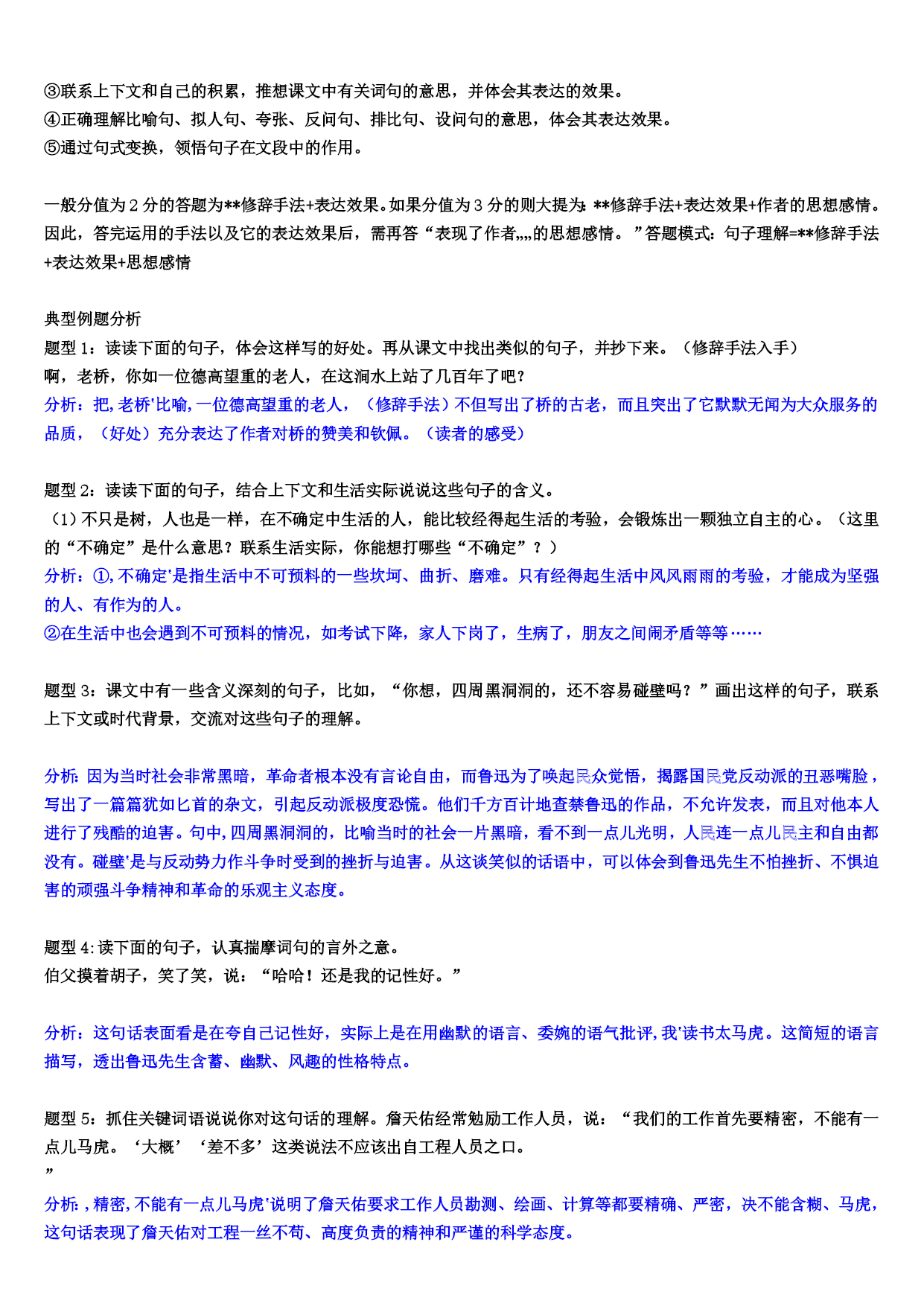 ③联系上下文和自己的积累，推想课文中有关词句的意思，并体会其表达的效果。
④正确理解比喻句、拟人句、夸张、反问句、排比句、设问句的意思，体会其表达效果。
⑤通过句式变换，领悟句子在文段中的作用。

一般分值为 2 分的答题为**修辞手法+表达效果。如果分值为 3 分的则大提为：**修辞手法+表达效果+作者的思想感情。因此，答完运用的手法以及它的表达效果后，需再答“表现了作者„„的思想感情。”答题模式：句子理解=**修辞手法+表达效果+思想感情

典型例题分析
题型 1：读读下面的句子，体会这样写的好处。再从课文中找出类似的句子，并抄下来。（修辞手法入手）
啊，老桥，你如一位德高望重的老人，在这涧水上站了几百年了吧？
分析：把,老桥'比喻,一位德高望重的老人，（修辞手法）不但写出了桥的古老，而且突出了它默默无闻为大众服务的品质，（好处）充分表达了作者对桥的赞美和钦佩。（读者的感受）

题型 2：读读下面的句子，结合上下文和生活实际说说这些句子的含义。
（1）不只是树，人也是一样，在不确定中生活的人，能比较经得起生活的考验，会锻炼出一颗独立自主的心。（这里的“不确定”是什么意思？联系生活实际，你能想打哪些“不确定”？）
分析：①,不确定'是指生活中不可预料的一些坎坷、曲折、磨难。只有经得起生活中风风雨雨的考验，才能成为坚强的人、有作为的人。
②在生活中也会遇到不可预料的情况，如考试下降，家人下岗了，生病了，朋友之间闹矛盾等等……

题型 3：课文中有一些含义深刻的句子，比如，“你想，四周黑洞洞的，还不容易碰壁吗？”画出这样的句子，联系上下文或时代背景，交流对这些句子的理解。

分析：因为当时社会非常黑暗，革命者根本没有言论自由，而鲁迅为了唤起民众觉悟，揭露国民党反动派的丑恶嘴脸，写出了一篇篇犹如匕首的杂文，引起反动派极度恐慌。他们千方百计地查禁鲁迅的作品，不允许发表，而且对他本人进行了残酷的迫害。句中,四周黑洞洞的，比喻当时的社会一片黑暗，看不到一点儿光明，人民连一点儿民主和自由都没有。碰壁'是与反动势力作斗争时受到的挫折与迫害。从这谈笑似的话语中，可以体会到鲁迅先生不怕挫折、不惧迫害的顽强斗争精神和革命的乐观主义态度。

题型 4:读下面的句子，认真揣摩词句的言外之意。
伯父摸着胡子，笑了笑，说：“哈哈！还是我的记性好。”

分析：这句话表面看是在夸自己记性好，实际上是在用幽默的语言、委婉的语气批评,我'读书太马虎。这简短的语言描写，透出鲁迅先生含蓄、幽默、风趣的性格特点。

题型 5：抓住关键词语说说你对这句话的理解。詹天佑经常勉励工作人员，说：“我们的工作首先要精密，不能有一点儿马虎。‘大概’‘差不多’这类说法不应该出自工程人员之口。
”
分析：,精密,不能有一点儿马虎'说明了詹天佑要求工作人员勘测、绘画、计算等都要精确、严密，决不能含糊、马虎，这句话表现了詹天佑对工程一丝不苟、高度负责的精神和严谨的科学态度。